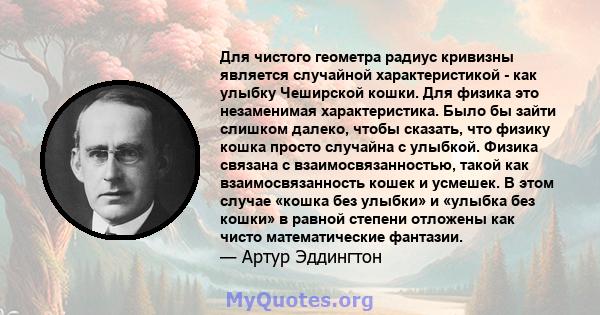 Для чистого геометра радиус кривизны является случайной характеристикой - как улыбку Чеширской кошки. Для физика это незаменимая характеристика. Было бы зайти слишком далеко, чтобы сказать, что физику кошка просто случайна с улыбкой. Физика связана с взаимосвязанностью, такой как взаимосвязанность кошек и усмешек. В этом случае «кошка без улыбки» и «улыбка без кошки» в равной степени отложены как чисто математические фантазии.
— Артур Эддингтон

MyQuotes.org